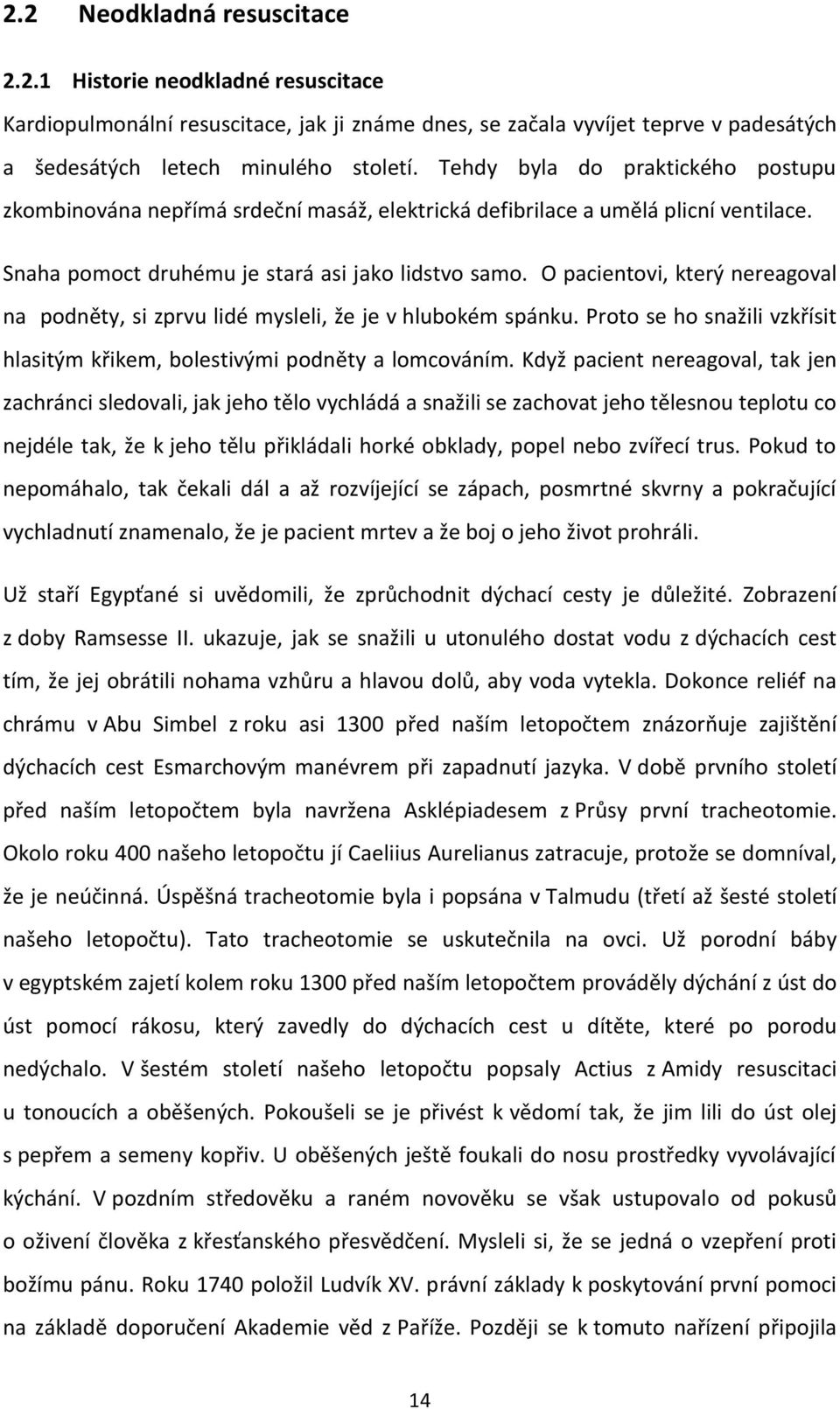 2.2 Neodkladná resuscitace

2.2.1 Historie neodkladné resuscitace

Kardiopulmonální resuscitace, jak ji známe dnes, se začala vyvíjet teprve v padesátých a šedesátých letech minulého století. Tehdy byla do praktického postupu zkombinována nepřímá srdeční masáž, elektrická defibrilace a umělá plicní ventilace.

Snaha pomoct druhému je stará asi jako lidstvo samo. O pacientovi, který nereagoval na podněty, si zprvu lidé mysleli, že je v hlubokém spánku. Proto se ho snažili vzkřísit hlasitým křikem, bolestivými podněty a lomcováním. Když pacient nereagoval, tak jen zachránci sledovali, jak jeho tělo vychládá a snažili se zachovat jeho tělesnou teplotu co nejdéle tak, že k jeho tělu přikládali horké obklady, popel nebo zvířecí trus. Pokud to nepomáhalo, tak čekali dál a až rozvíjející se zápach, posmrtné skvrny a pokračující vychladnutí znamenalo, že je pacient mrtev a že boj o jeho život prohráli.

Už staří Egypťané si uvědomili, že zprůchodnit dýchací cesty je důležité. Zobrazení z doby Ramsesse II. ukazuje, jak se snažili u utonulého dostat vodu z dýchacích cest tím, že jej obrátili nohama vzhůru a hlavou dolů, aby voda vytekla. Dokonce reliéf na chrámu v Abu Simbel z roku asi 1300 před naším letopočtem znázorňuje zajištění dýchacích cest Esmarchovým manévrem při zapadnutí jazyka. V době prvního století před naším letopočtem byla navržena Asklépiadesem z Průsy první tracheotomie. Okolo roku 400 našeho letopočtu jí Caeliius Aurelianus zatracuje, protože se domníval, že je neúčinná. Úspěšná tracheotomie byla i popsána v Talmudu (třetí až šesté století našeho letopočtu). Tato tracheotomie se uskutečnila na ovci. Už porodní báby v egyptském zajetí kolem roku 1300 před naším letopočtem prováděly dýchání z úst do úst pomocí rákosu, který zavedly do dýchacích cest u dítěte, které po porodu nedýchalo. V šestém století našeho letopočtu popsaly Actius z Amidy resuscitaci u tonoucích a oběšených. Pokoušeli se je přivést k vědomí tak, že jim lili do úst olej s pepřem a semeny kopřiv. U oběšených ještě foukali do nosu prostředky vyvolávající kýchání. V pozdním středověku a raném novověku se však ustupovalo od pokusů o oživení člověka z křesťanského přesvědčení. Mysleli si, že se jedná o vzepření proti božímu pánu. Roku 1740 položil Ludvík XV. právní základy k poskytování první pomoci na základě doporučení Akademie věd z Paříže. Později se k tomuto nařízení připojila

14